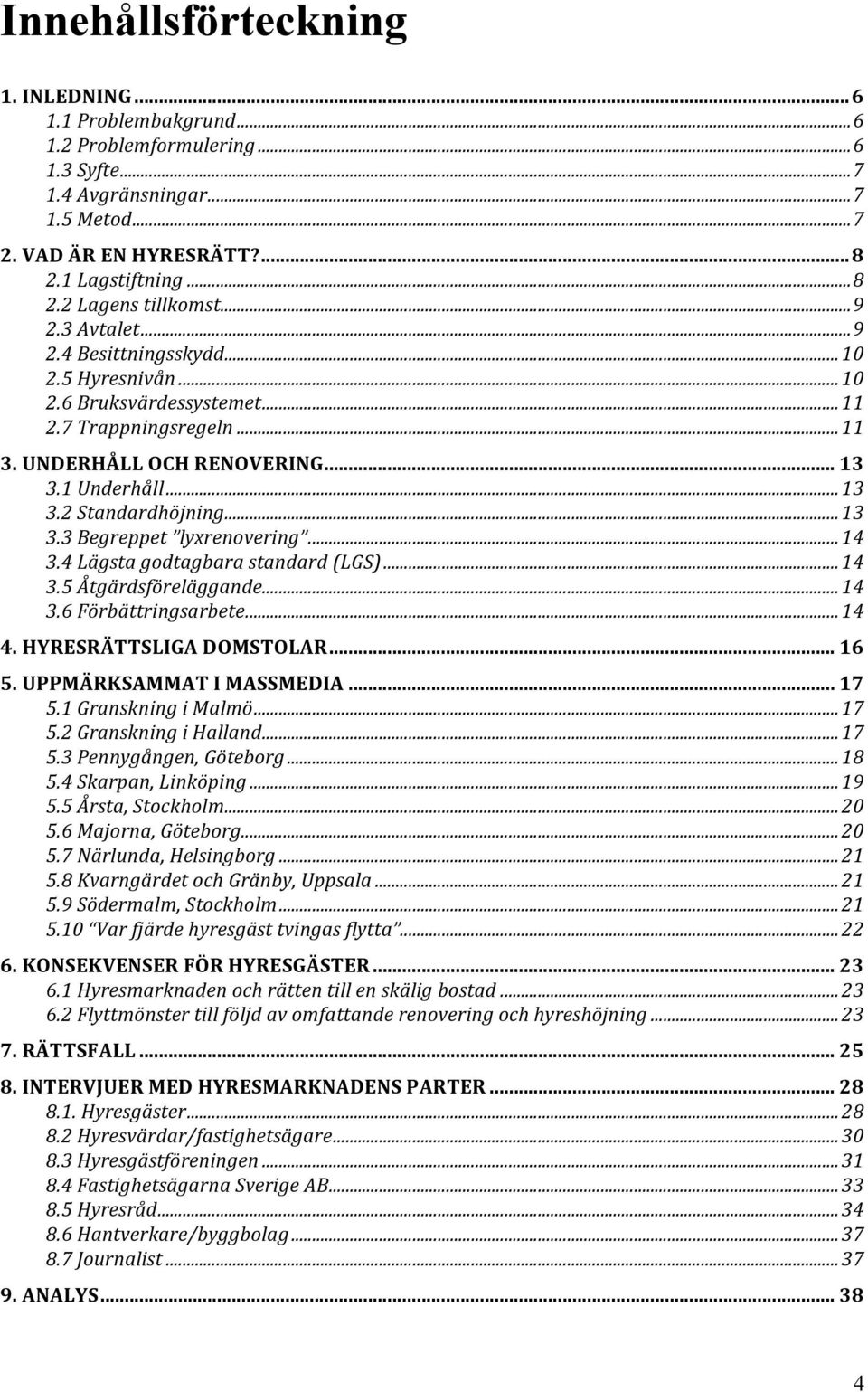 Innehållsförteckning

1. INLEDNING ... 6
1.1 Problembakgrund ... 6
1.2 Problemformulering ... 6
1.3 Syfte ... 7
1.4 Avgränsningar ... 7
1.5 Metod ... 7

2. VAD ÄR EN HYRESRÄTT? ... 8
2.1 Lagstiftning ... 8
2.2 Lagens tillkomst ... 9
2.3 Avtalet ... 9
2.4 Besittningsskydd ... 10
2.5 Hyresnivån ... 10
2.6 Bruksvärdessystemet ... 11
2.7 Trappningsregeln ... 11

3. UNDERHÅLL OCH RENOVERING ... 13
3.1 Underhåll ... 13
3.2 Standardhöjning ... 13
3.3 Begreppet "lyxrenovering" ... 14
3.4 Lägsta godtagbara standard (LGS) ... 14
3.5 Åtgärdsföreläggande ... 14
3.6 Förbättringsarbete ... 14

4. HYRESRÄTTSLIGA DOMSTOLAR ... 16

5. UPPMÄRKSAMMAT I MASSMEDIA ... 17
5.1 Granskning i Malmö ... 17
5.2 Granskning i Halland ... 17
5.3 Pennygången, Göteborg ... 18
5.4 Skarpan, Linköping ... 19
5.5 Årsta, Stockholm ... 20
5.6 Majorna, Göteborg ... 20
5.7 Närlunda, Helsingborg ... 21
5.8 Kvarngärdet och Gränby, Uppsala ... 21
5.9 Södermalm, Stockholm ... 21
5.10 "Var fjärde hyresgäst tvingas flytta" ... 22

6. KONSEKVENSER FÖR HYRESGÄSTER ... 23
6.1 Hyresmarknaden och rätten till en skälig bostad ... 23
6.2 Flyttmönster till följd av omfattande renovering och hyreshöjning ... 23

7. RÄTTSFALL ... 25

8. INTERVJUER MED HYRESMARKNADENS PARTER ... 28
8.1. Hyresgäster ... 28
8.2 Hyresvärdar/fastighetsägare ... 30
8.3 Hyresgästföreningen ... 31
8.4 Fastighetsägarna Sverige AB ... 33
8.5 Hyresråd ... 34
8.6 Hantverkare/byggbolag ... 37
8.7 Journalist ... 37

9. ANALYS ... 38

4